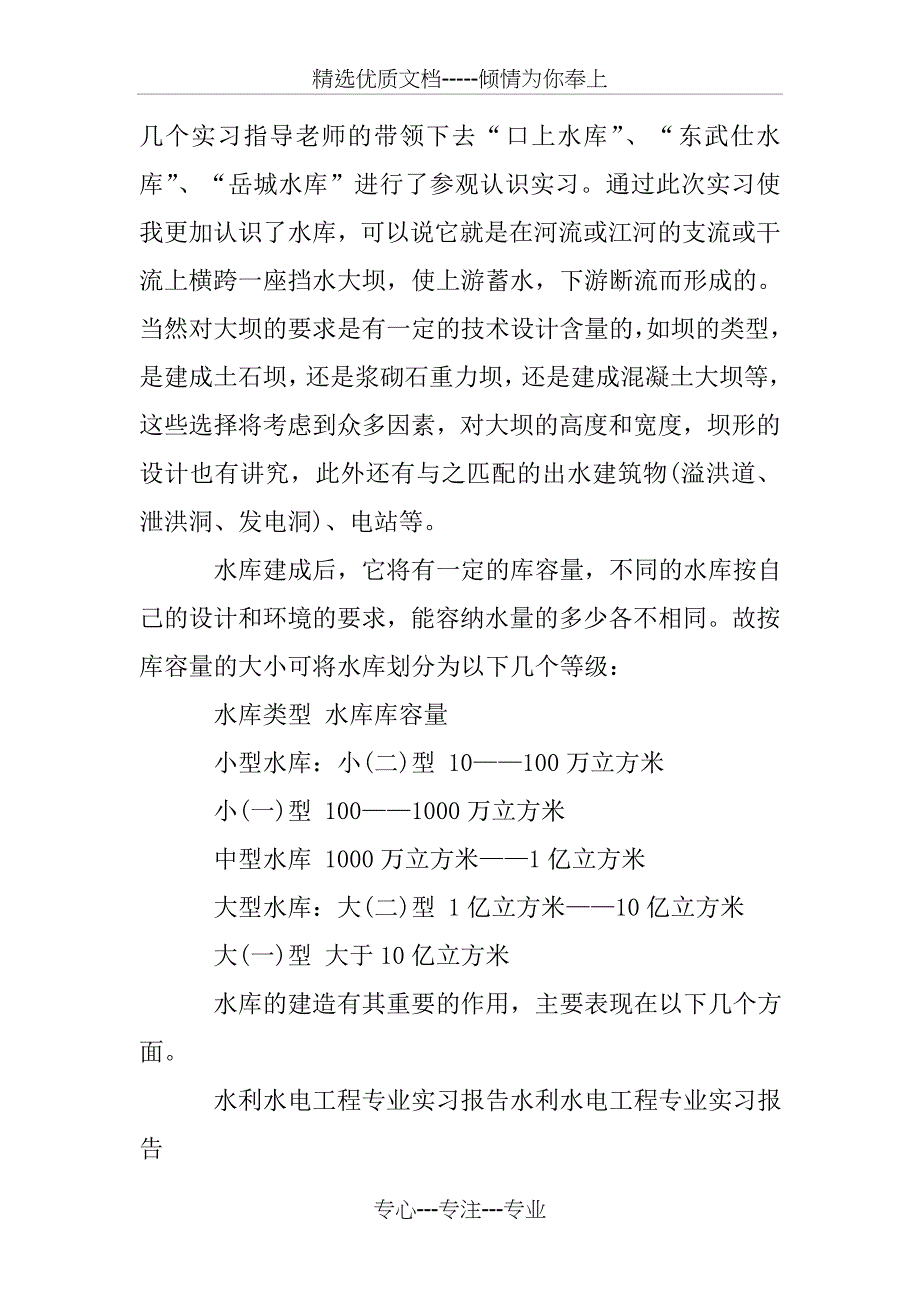 精选优质文档-----倾情为你奉上

几个实习指导老师的带领下去“口上水库”、“东武仕水库”、“岳城水库”进行了参观认识实习。通过此次实习使我更加认识了水库，可以说它就是在河流或江河的支流或干流上横跨一座挡水大坝，使上游蓄水，下游断流而形成的。当然对大坝的要求是有一定的技术设计含量的，如坝的类型，是建成土石坝，还是浆砌石重力坝，还是建成混凝土大坝等，这些选择将考虑到众多因素，对大坝的高度和宽度，坝形的设计也有讲究，此外还有与之匹配的出水建筑物(溢洪道、泄洪洞、发电洞)、电站等。

水库建成后，它将有一定的库容量，不同的水库按自己的设计和环境的要求，能容纳水量的多少各不相同。故按库容量的大小可将水库划分为以下几个等级：

水库类型 水库库容量

小型水库：小(二)型 10——100 万立方米

小(一)型 100——1000 万立方米

中型水库 1000 万立方米——1 亿立方米

大型水库：大(二)型 1 亿立方米——10 亿立方米

大(一)型 大于 10 亿立方米

水库的建造有其重要的作用，主要表现在以下几个方面。

水利水电工程专业实习报告水利水电工程专业实习报告

专心---专注---专业